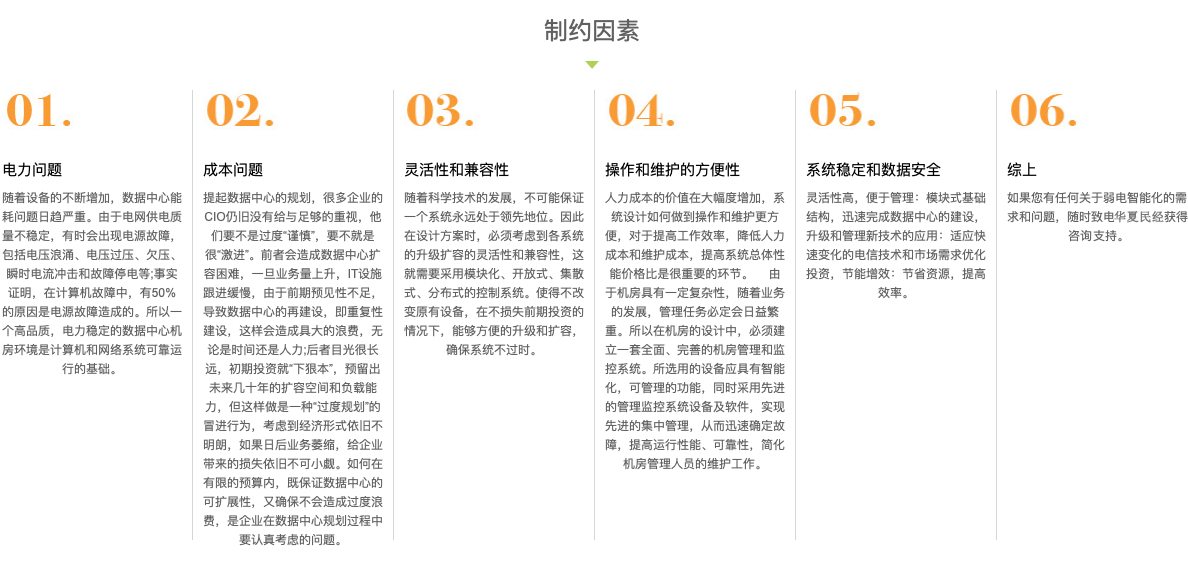 制约因素

01.

电力问题

随着设备的不断增加，数据中心能耗问题日趋严重。由于电网供电质量不稳定，有时会出现电源故障，包括电压浪涌、电压过压、欠压、瞬时电流冲击和故障停电等;事实证明，在计算机故障中，有50%的原因是电源故障造成的。所以一个高品质，电力稳定的数据中心机房环境是计算机和网络系统可靠运行的基础。

02.

成本问题

提起数据中心的规划，很多企业的CIO仍旧没有给与足够的重视，他们要不是过度“谨慎”，要不就是很“激进”。前者会造成数据中心扩容困难，一旦业务量上升，IT设施跟进缓慢，由于前期预见性不足，导致数据中心的再建设，即重复性建设，这样会造成具大的浪费，无论是时间还是人力;后者目光很长远，初期投资就“下狠本”，预留出未来几十年的扩容空间和负载能力，但这样做是一种“过度规划”的冒进行为，考虑到经济形式依旧不明朗，如果日后业务萎缩，给企业带来的损失依旧不可小觑。如何在有限的预算内，既保证数据中心的可扩展性，又确保不会造成过度浪费，是企业在数据中心规划过程中要认真考虑的问题。

03.

灵活性和兼容性

随着科学技术的发展，不可能保证一个系统永远处于领先地位。因此在设计方案时，必须考虑到各系统的升级扩容的灵活性和兼容性，这就需要采用模块化、开放式、集散式、分布式的控制系统。使得不改变原有设备，在不损失前期投资的情况下，能够方便的升级和扩容，确保系统不过时。

04.

操作和维护的方便性

人力成本的价值在大幅度增加，系统设计如何做到操作和维护更方便，对于提高工作效率，降低人力成本和维护成本，提高系统总体性能价格比是很重要的环节。　由于机房具有一定复杂性，随着业务的发展，管理任务必定会日益繁重。所以在机房的设计中，必须建立一套全面、完善的机房管理和监控系统。所选用的设备应具有智能化，可管理的功能，同时采用先进的管理监控系统设备及软件，实现先进的集中管理，从而迅速确定故障，提高运行性能、可靠性，简化机房管理人员的维护工作。

05.

系统稳定和数据安全

灵活性高，便于管理：模块式基础结构，迅速完成数据中心的建设，升级和管理新技术的应用：适应快速变化的电信技术和市场需求优化投资，节能增效：节省资源，提高效率。

06.

综上

如果您有任何关于弱电智能化的需求和问题，随时致电华夏民经获得咨询支持。